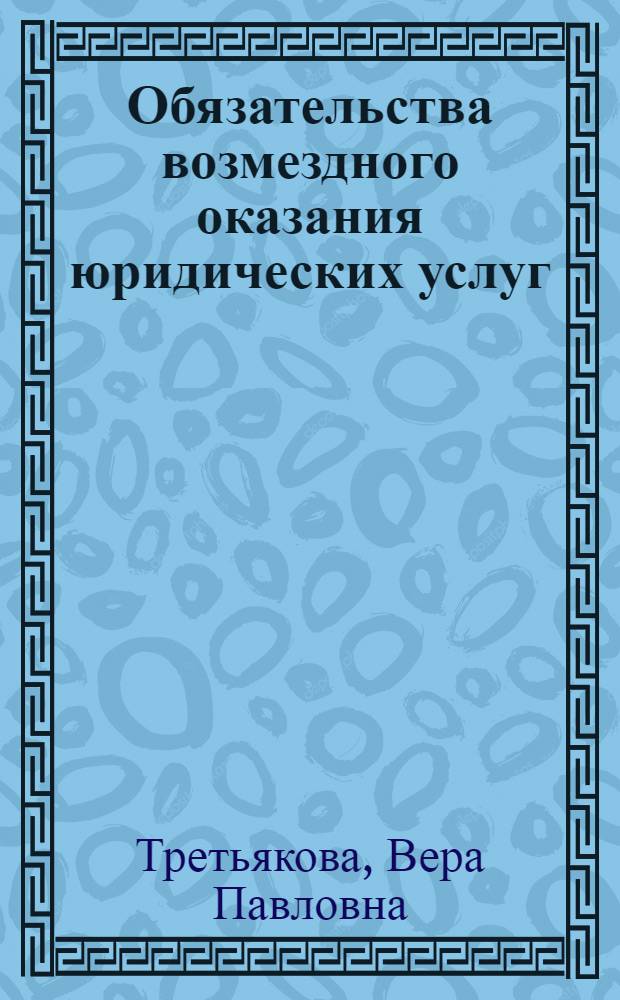 Обязательства возмездного оказания юридических услуг

Третьякова, Вера Павловна